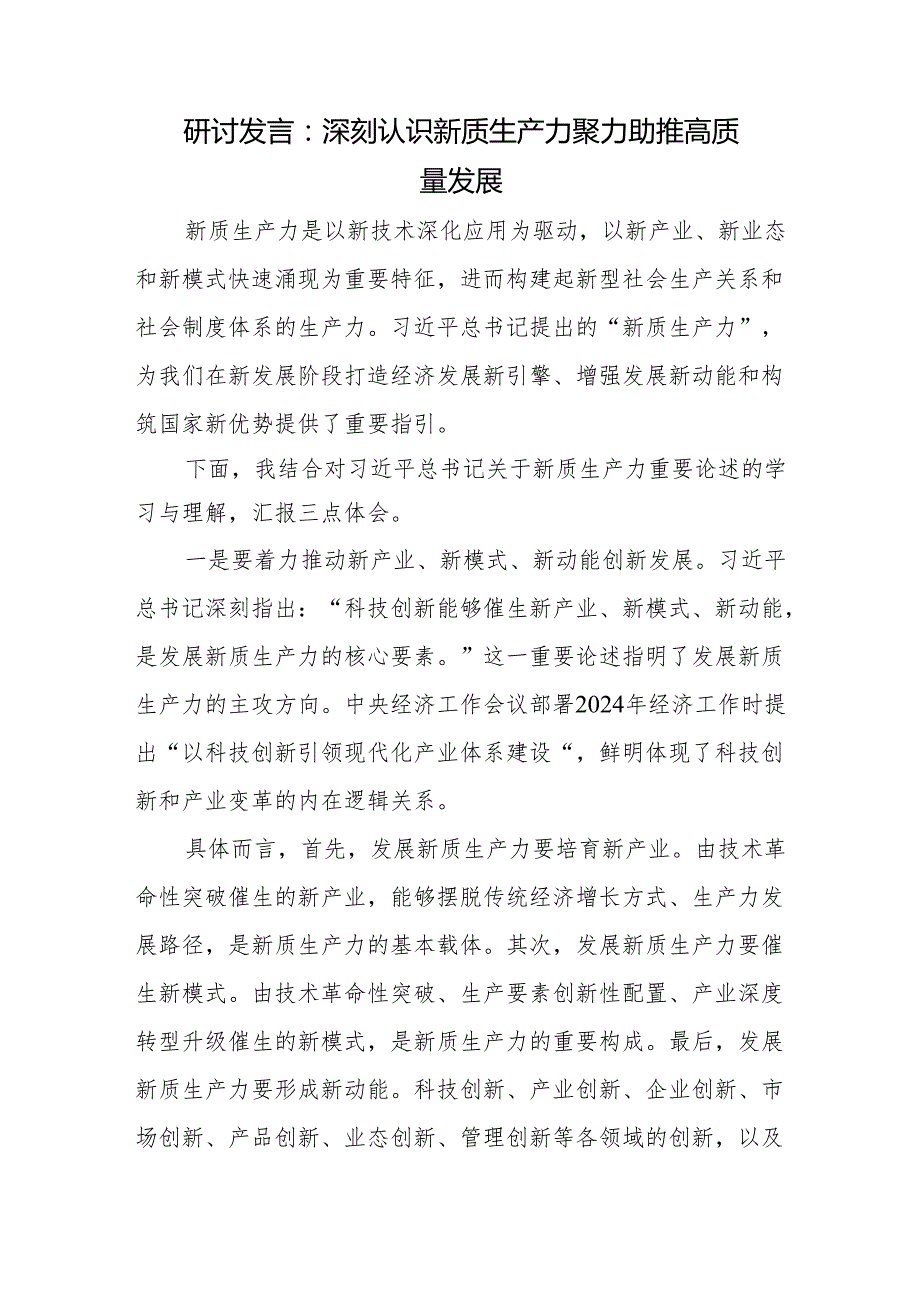 研讨发言：深刻认识新质生产力聚力助推高质量发展

新质生产力是以新技术深化应用为驱动，以新产业、新业态和新模式快速涌现为重要特征，进而构建起新型社会生产关系和社会制度体系的生产力。习近平总书记提出的“新质生产力”，为我们在新发展阶段打造经济发展新引擎、增强发展新动能和构筑国家新优势提供了重要指引。

下面，我结合对习近平总书记关于新质生产力重要论述的学习与理解，汇报三点体会。

一是要着力推动新产业、新模式、新动能创新发展。习近平总书记深刻指出：“科技创新能够催生新产业、新模式、新动能，是发展新质生产力的核心要素。”这一重要论述指明了发展新质生产力的主攻方向。中央经济工作会议部署2024年经济工作时提出“以科技创新引领现代化产业体系建设“，鲜明体现了科技创新和产业变革的内在逻辑关系。

具体而言，首先，发展新质生产力要培育新产业。由技术革命性突破催生的新产业，能够摆脱传统经济增长方式、生产力发展路径，是新质生产力的基本载体。其次，发展新质生产力要催生新模式。由技术革命性突破、生产要素创新性配置、产业深度转型升级催生的新模式，是新质生产力的重要构成。最后，发展新质生产力要形成新动能。科技创新、产业创新、企业创新、市场创新、产品创新、业态创新、管理创新等各领域的创新，以及